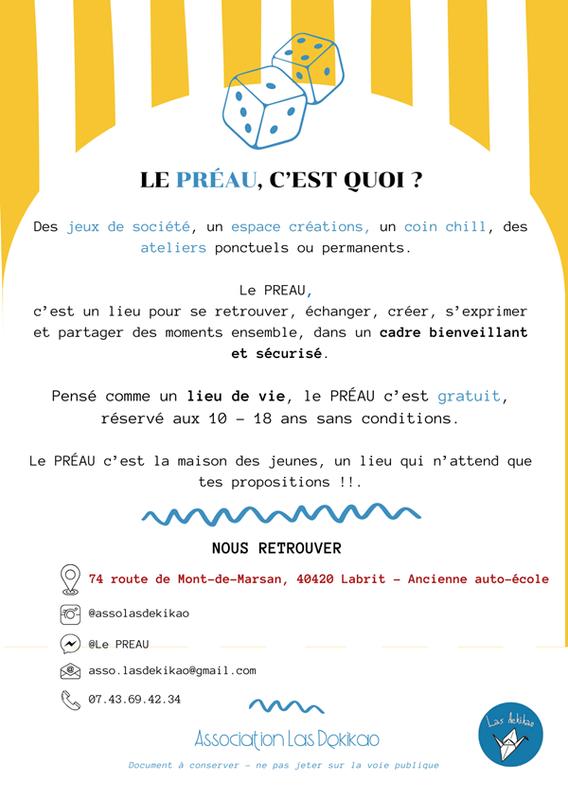 LE PRÉAU, C'EST QUOI ?

Des jeux de société, un espace créations, un coin chill, des ateliers ponctuels ou permanents.

Le PREAU,
c'est un lieu pour se retrouver, échanger, créer, s'exprimer et partager des moments ensemble, dans un cadre bienveillant et sécurisé.

Pensé comme un lieu de vie, le PRÉAU c'est gratuit, réservé aux 10 – 18 ans sans conditions.

Le PRÉAU c'est la maison des jeunes, un lieu qui n'attend que tes propositions !!.

NOUS RETROUVER

74 route de Mont-de-Marsan, 40420 Labrit – Ancienne auto-école

@assolasdekikao

@Le PREAU

asso.lasdekikao@gmail.com

07.43.69.42.34

Association Las Dekikao

Las dekikao

Document à conserver – ne pas jeter sur la voie publique